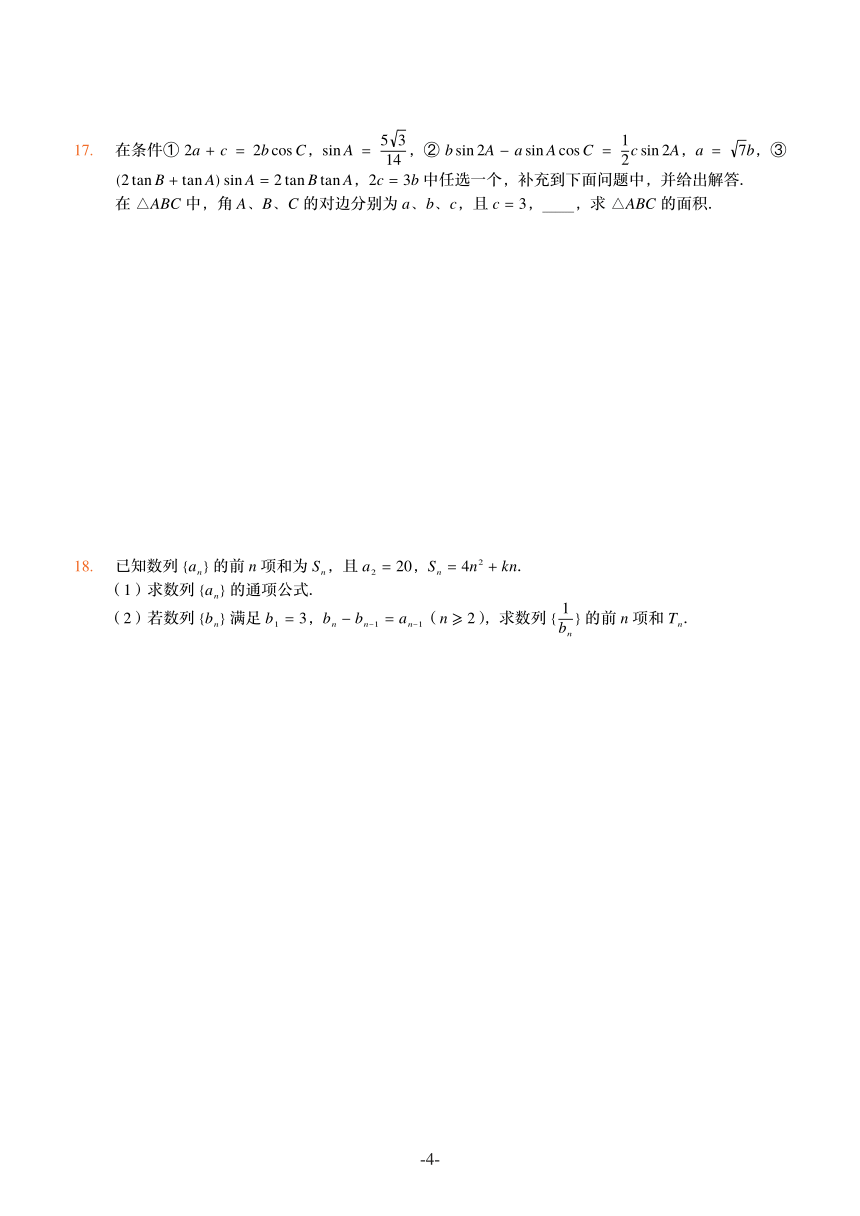 17. 在条件① $2a + c = 2b\cos C$，$\sin A = \frac{5\sqrt{3}}{14}$，② $b\sin 2A - a\sin A\cos C = \frac{1}{2}c\sin 2A$，$a = \sqrt{7}b$，③ $(2\tan B + \tan A)\sin A = 2\tan B\tan A$，$2c = 3b$ 中任选一个，补充到下面问题中，并给出解答.
在 $\triangle ABC$ 中，角 $A$、$B$、$C$ 的对边分别为 $a$、$b$、$c$，且 $c = 3$，____，求 $\triangle ABC$ 的面积.

18. 已知数列 $\{a_n\}$ 的前 $n$ 项和为 $S_n$，且 $a_2 = 20$，$S_n = 4n^2 + kn$.
（1）求数列 $\{a_n\}$ 的通项公式.
（2）若数列 $\{b_n\}$ 满足 $b_1 = 3$，$b_n - b_{n-1} = a_{n-1}$（$n \geqslant 2$），求数列 $\{\frac{1}{b_n}\}$ 的前 $n$ 项和 $T_n$.

-4-